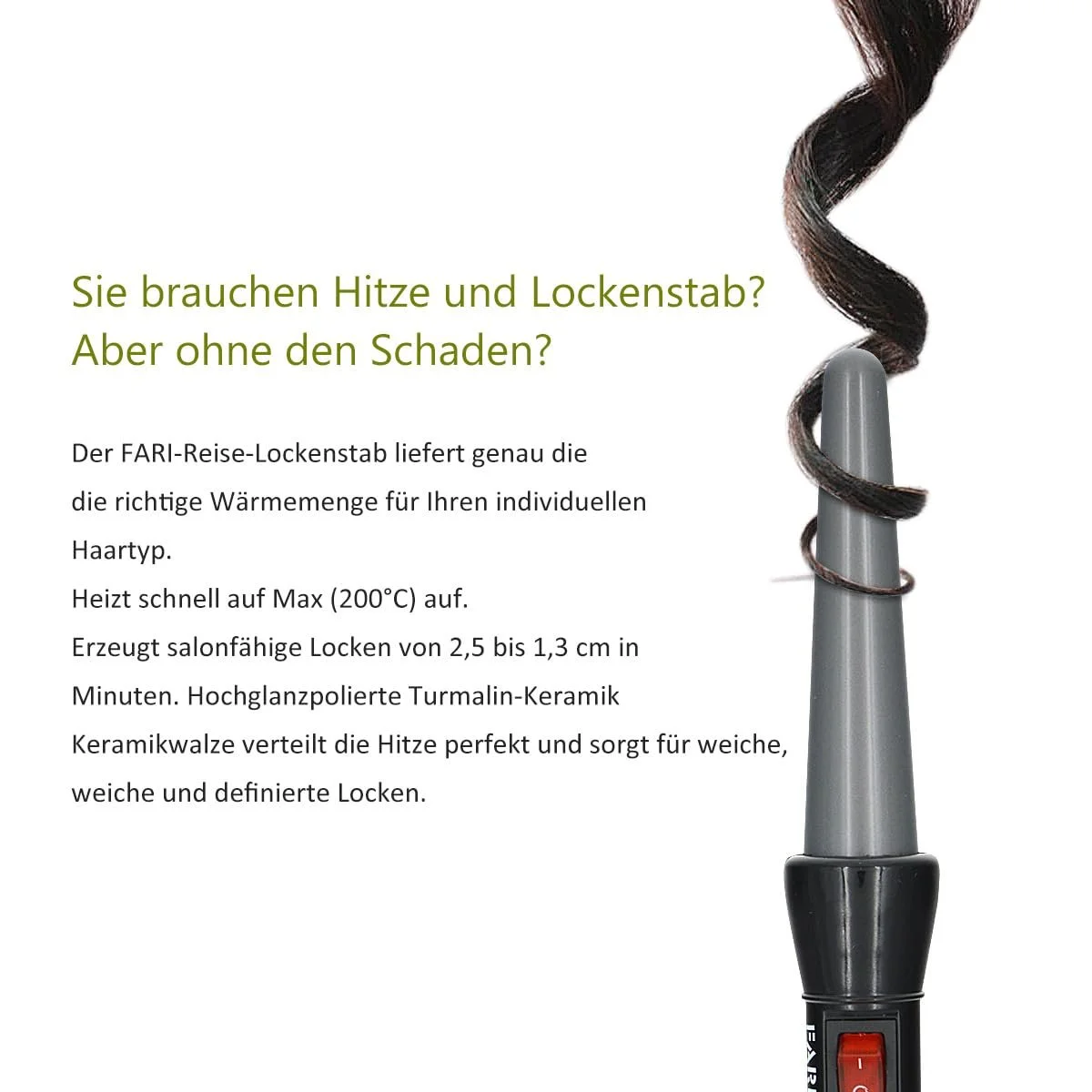 Sie brauchen Hitze und Lockenstab?
Aber ohne den Schaden?

Der FARI-Reise-Lockenstab liefert genau die
die richtige Wärmemenge für Ihren individuellen
Haartyp.
Heizt schnell auf Max (200°C) auf.
Erzeugt salonfähige Locken von 2,5 bis 1,3 cm in
Minuten. Hochglanzpolierte Turmalin-Keramik
Keramikwalze verteilt die Hitze perfekt und sorgt für weiche,
weiche und definierte Locken.

FARI